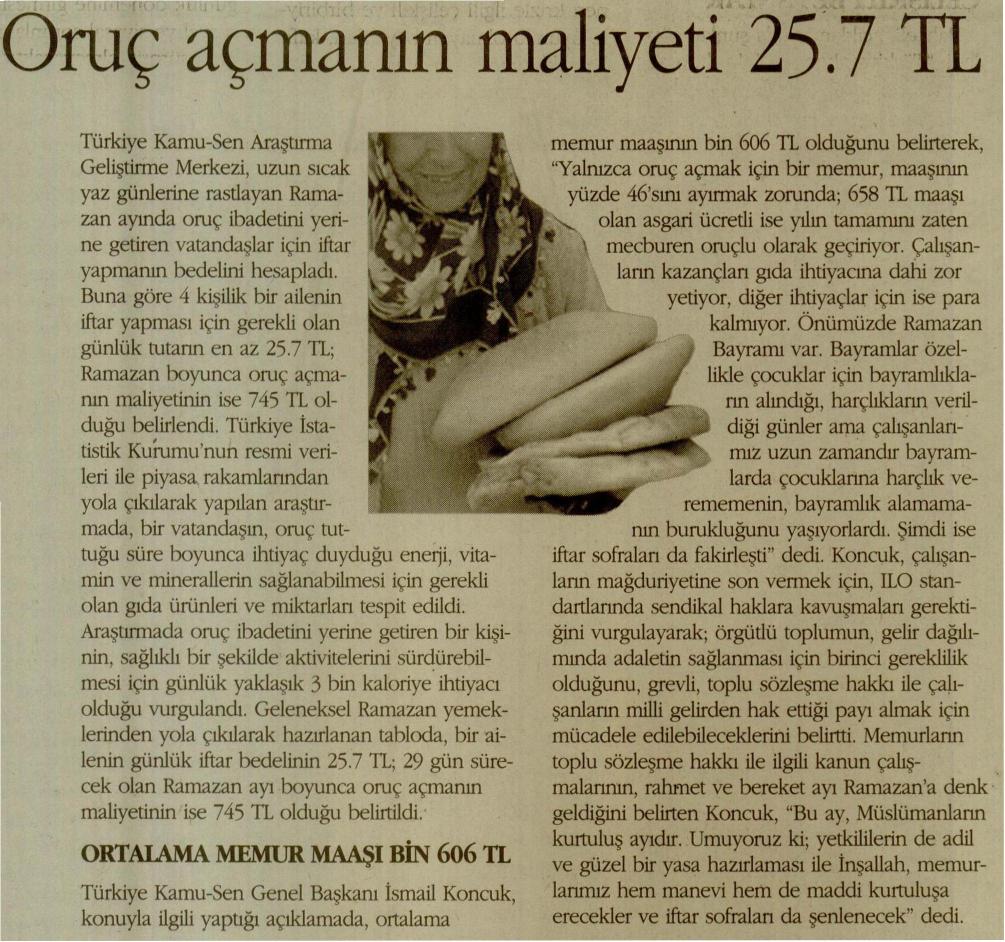 Oruç açmanın maliyeti 25.7 TL

Türkiye Kamu-Sen Araştırma Geliştirme Merkezi, uzun sıcak yaz günlerine rastlayan Ramazan ayında oruç ibadetini yerine getiren vatandaşlar için iftar yapmanın bedelini hesapladı. Buna göre 4 kişilik bir ailenin iftar yapması için gerekli olan günlük tutarın en az 25.7 TL; Ramazan boyunca oruç açmanın maliyetinin ise 745 TL olduğu belirlendi. Türkiye İstatistik Kurumu'nun resmi verileri ile piyasa rakamlarından yola çıkılarak yapılan araştırmada, bir vatandaşın, oruç tuttuğu süre boyunca ihtiyaç duyduğu enerji, vitamin ve minerallerin sağlanabilmesi için gerekli olan gıda ürünleri ve miktarları tespit edildi. Araştırmada oruç ibadetini yerine getiren bir kişinin, sağlıklı bir şekilde aktivitelerini sürdürebilmesi için günlük yaklaşık 3 bin kaloriye ihtiyacı olduğu vurgulandı. Geleneksel Ramazan yemeklerinden yola çıkılarak hazırlanan tabloda, bir ailenin günlük iftar bedelinin 25.7 TL; 29 gün sürecek olan Ramazan ayı boyunca oruç açmanın maliyetinin ise 745 TL olduğu belirtildi.

ORTALAMA MEMUR MAAŞI BİN 606 TL

Türkiye Kamu-Sen Genel Başkanı İsmail Koncuk, konuyla ilgili yaptığı açıklamada, ortalama memur maaşının bin 606 TL olduğunu belirterek, "Yalnızca oruç açmak için bir memur, maaşının yüzde 46'sını ayırmak zorunda; 658 TL maaşı olan asgari ücretli ise yılın tamamını zaten mecburen oruçlu olarak geçiriyor. Çalışanların kazançları gıda ihtiyacına dahi zor yetiyor, diğer ihtiyaçlar için ise para kalmıyor. Önümüzde Ramazan Bayramı var. Bayramlar özellikle çocuklar için bayramlıkların alındığı, harçlıkların verildiği günler ama çalışanlarımız uzun zamandır bayramlarda çocuklarına harçlık verememenin, bayramlık alamamanın burukluğunu yaşıyorlardı. Şimdi ise iftar sofraları da fakirleşti" dedi. Koncuk, çalışanların mağduriyetine son vermek için, ILO standartlarında sendikal haklara kavuşmaları gerektiğini vurgulayarak; örgütlü toplumun, gelir dağılımında adaletin sağlanması için birinci gereklilik olduğunu, grevli, toplu sözleşme hakkı ile çalışanların milli gelirden hak ettiği payı almak için mücadele edilebileceklerini belirtti. Memurların toplu sözleşme hakkı ile ilgili kanun çalışmalarının, rahmet ve bereket ayı Ramazan'a denk geldiğini belirten Koncuk, "Bu ay, Müslümanların kurtuluş ayıdır. Umuyoruz ki; yetkililerin de adil ve güzel bir yasa hazırlaması ile İnşallah, memurlarımız hem manevi hem de maddi kurtuluşa erecekler ve iftar sofraları da şenlenecek" dedi.